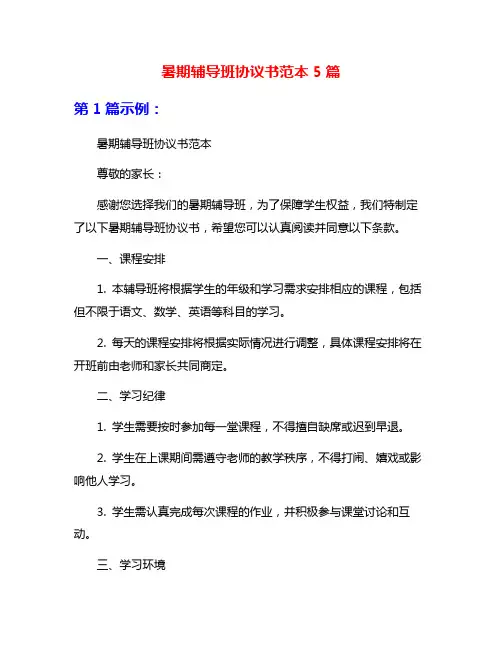 暑期辅导班协议书范本 5 篇

第 1 篇示例：

暑期辅导班协议书范本

尊敬的家长：

感谢您选择我们的暑期辅导班，为了保障学生权益，我们特制定了以下暑期辅导班协议书，希望您可以认真阅读并同意以下条款。

一、课程安排

1. 本辅导班将根据学生的年级和学习需求安排相应的课程，包括但不限于语文、数学、英语等科目的学习。

2. 每天的课程安排将根据实际情况进行调整，具体课程安排将在开班前由老师和家长共同商定。

二、学习纪律

1. 学生需要按时参加每一堂课程，不得擅自缺席或迟到早退。

2. 学生在上课期间需遵守老师的教学秩序，不得打闹、嬉戏或影响他人学习。

3. 学生需认真完成每次课程的作业，并积极参与课堂讨论和互动。

三、学习环境